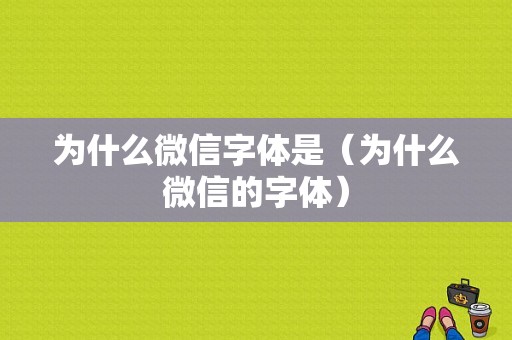 为什么微信字体是（为什么微信的字体）